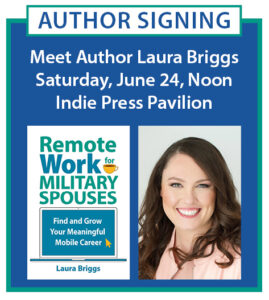 AUTHOR SIGNING

Meet Author Laura Briggs
Saturday, June 24, Noon
Indie Press Pavilion

Remote Work for MILITARY SPOUSES

Find and Grow Your Meaningful Mobile Career

Laura Briggs